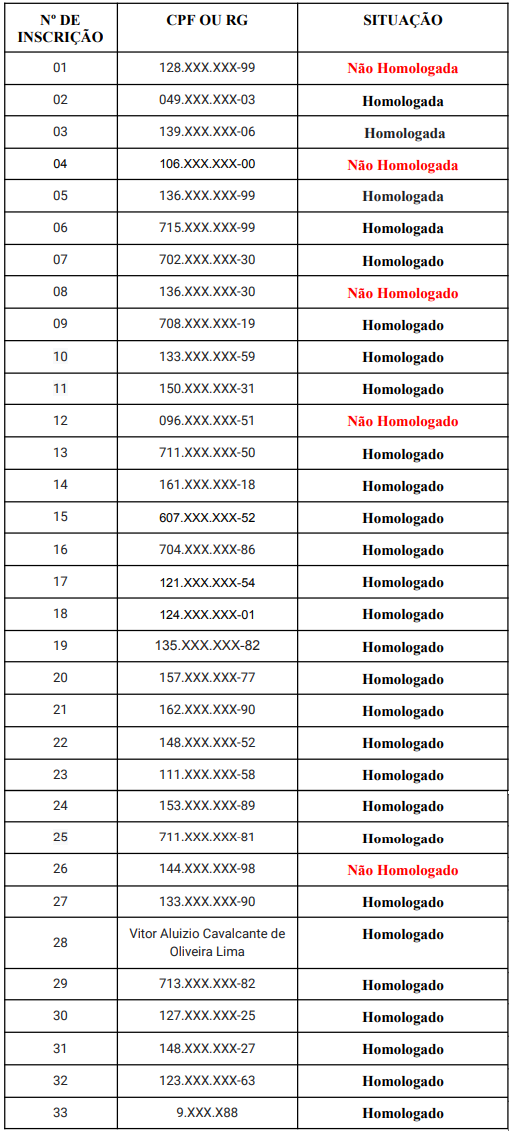 | Nº DE INSCRIÇÃO | CPF OU RG | SITUAÇÃO |
|---|---|---|
| 01 | 128.XXX.XXX-99 | Não Homologada |
| 02 | 049.XXX.XXX-03 | Homologada |
| 03 | 139.XXX.XXX-06 | Homologada |
| 04 | 106.XXX.XXX-00 | Não Homologada |
| 05 | 136.XXX.XXX-99 | Homologada |
| 06 | 715.XXX.XXX-99 | Homologada |
| 07 | 702.XXX.XXX-30 | Homologado |
| 08 | 136.XXX.XXX-30 | Não Homologado |
| 09 | 708.XXX.XXX-19 | Homologado |
| 10 | 133.XXX.XXX-59 | Homologado |
| 11 | 150.XXX.XXX-31 | Homologado |
| 12 | 096.XXX.XXX-51 | Não Homologado |
| 13 | 711.XXX.XXX-50 | Homologado |
| 14 | 161.XXX.XXX-18 | Homologado |
| 15 | 607.XXX.XXX-52 | Homologado |
| 16 | 704.XXX.XXX-86 | Homologado |
| 17 | 121.XXX.XXX-54 | Homologado |
| 18 | 124.XXX.XXX-01 | Homologado |
| 19 | 135.XXX.XXX-82 | Homologado |
| 20 | 157.XXX.XXX-77 | Homologado |
| 21 | 162.XXX.XXX-90 | Homologado |
| 22 | 148.XXX.XXX-52 | Homologado |
| 23 | 111.XXX.XXX-58 | Homologado |
| 24 | 153.XXX.XXX-89 | Homologado |
| 25 | 711.XXX.XXX-81 | Homologado |
| 26 | 144.XXX.XXX-98 | Não Homologado |
| 27 | 133.XXX.XXX-90 | Homologado |
| 28 | Vitor Aluizio Cavalcante de Oliveira Lima | Homologado |
| 29 | 713.XXX.XXX-82 | Homologado |
| 30 | 127.XXX.XXX-25 | Homologado |
| 31 | 148.XXX.XXX-27 | Homologado |
| 32 | 123.XXX.XXX-63 | Homologado |
| 33 | 9.XXX.X88 | Homologado |